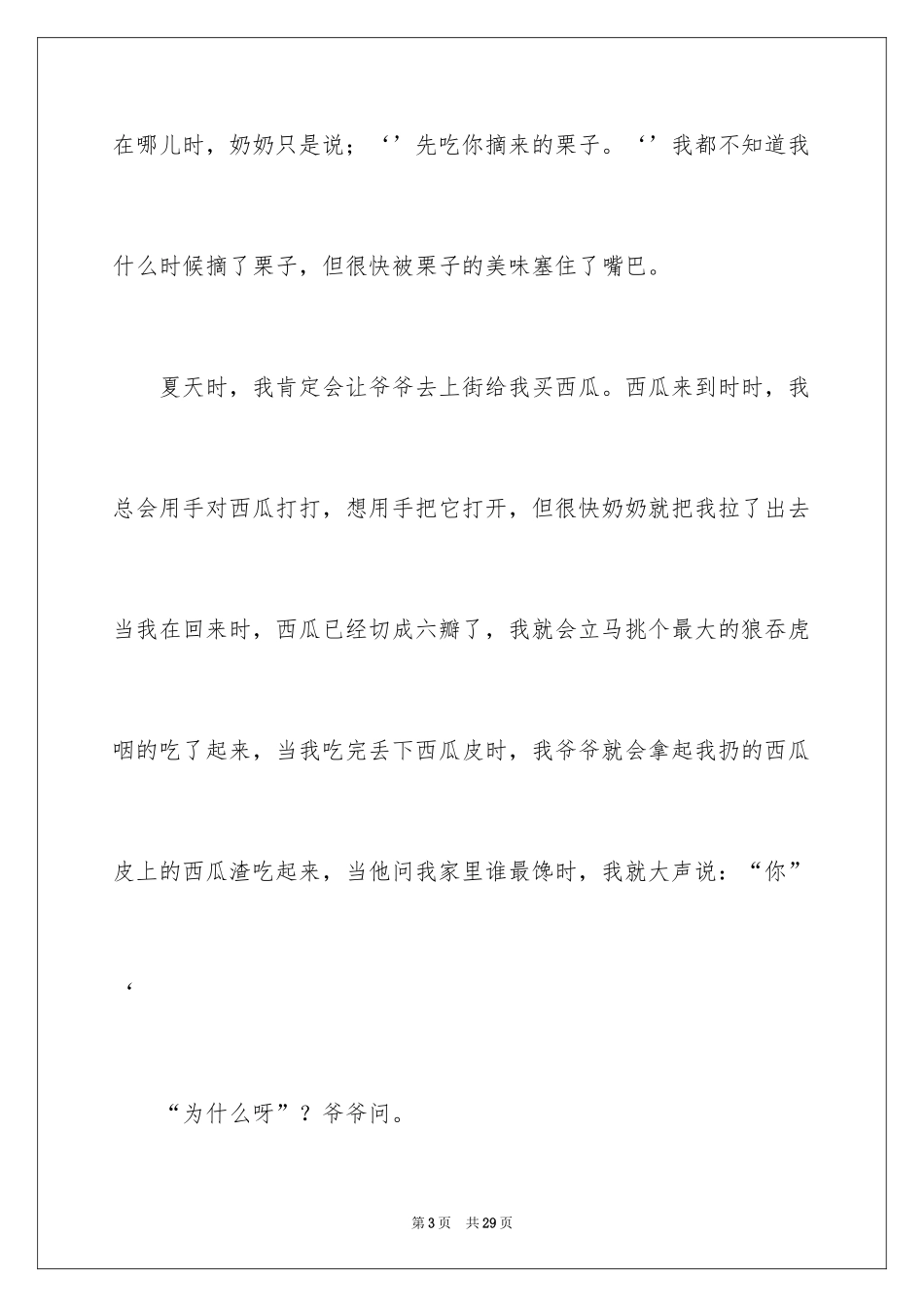 在哪儿时，奶奶只是说；‘’先吃你摘来的栗子。‘’我都不知道我什么时候摘了栗子，但很快被栗子的美味塞住了嘴巴。

夏天时，我肯定会让爷爷去上街给我买西瓜。西瓜来到时时，我总会用手对西瓜打打，想用手把它打开，但很快奶奶就把我拉了出去当我在回来时，西瓜已经切成六瓣了，我就会立马挑个最大的狼吞虎咽的吃了起来，当我吃完丢下西瓜皮时，我爷爷就会拿起我扔的西瓜皮上的西瓜渣吃起来，当他问我家里谁最馋时，我就大声说：“你”‘

“为什么呀”？爷爷问。

第3页 共29页